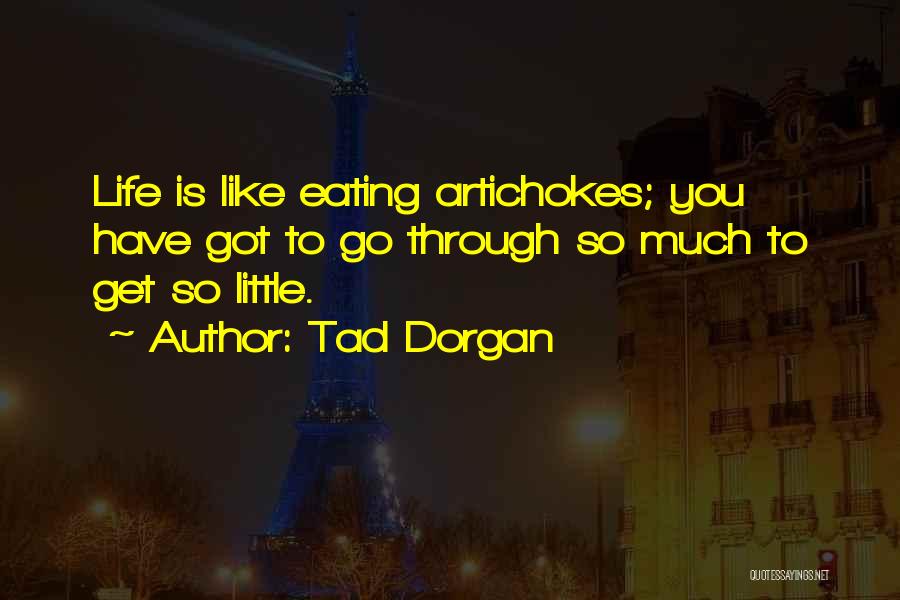 Life is like eating artichokes; you have got to go through so much to get so little.
~ Author: Tad Dorgan

QUOTESSAYINGS.NET